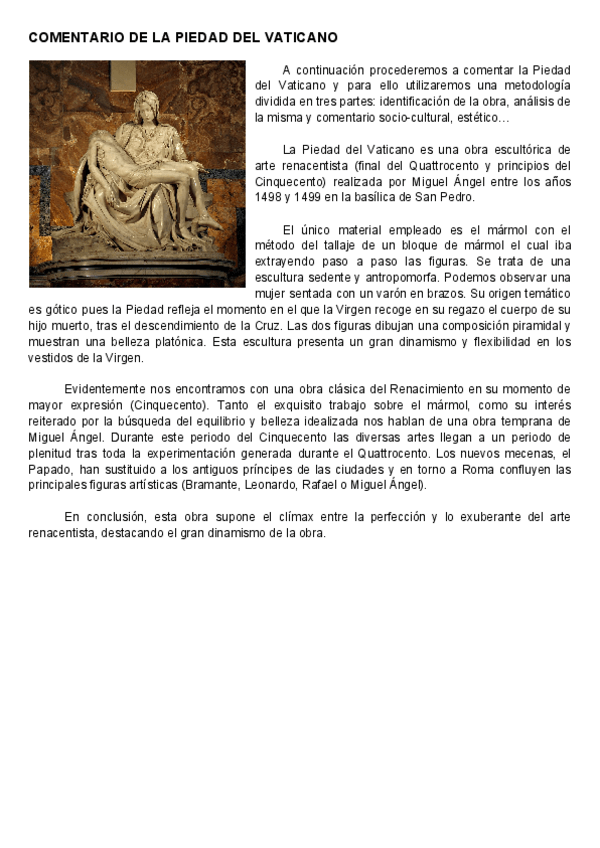 COMENTARIO DE LA PIEDAD DEL VATICANO

A continuación procederemos a comentar la Piedad del Vaticano y para ello utilizaremos una metodología dividida en tres partes: identificación de la obra, análisis de la misma y comentario socio-cultural, estético…

La Piedad del Vaticano es una obra escultórica de arte renacentista (final del Quattrocento y principios del Cinquecento) realizada por Miguel Ángel entre los años 1498 y 1499 en la basílica de San Pedro.

El único material empleado es el mármol con el método del tallaje de un bloque de mármol el cual iba extrayendo paso a paso las figuras. Se trata de una escultura sedente y antropomorfa. Podemos observar una mujer sentada con un varón en brazos. Su origen temático es gótico pues la Piedad refleja el momento en el que la Virgen recoge en su regazo el cuerpo de su hijo muerto, tras el descendimiento de la Cruz. Las dos figuras dibujan una composición piramidal y muestran una belleza platónica. Esta escultura presenta un gran dinamismo y flexibilidad en los vestidos de la Virgen.

Evidentemente nos encontramos con una obra clásica del Renacimiento en su momento de mayor expresión (Cinquecento). Tanto el exquisito trabajo sobre el mármol, como su interés reiterado por la búsqueda del equilibrio y belleza idealizada nos hablan de una obra temprana de Miguel Ángel. Durante este periodo del Cinquecento las diversas artes llegan a un periodo de plenitud tras toda la experimentación generada durante el Quattrocento. Los nuevos mecenas, el Papado, han sustituido a los antiguos príncipes de las ciudades y en torno a Roma confluyen las principales figuras artísticas (Bramante, Leonardo, Rafael o Miguel Ángel).

En conclusión, esta obra supone el clímax entre la perfección y lo exuberante del arte renacentista, destacando el gran dinamismo de la obra.